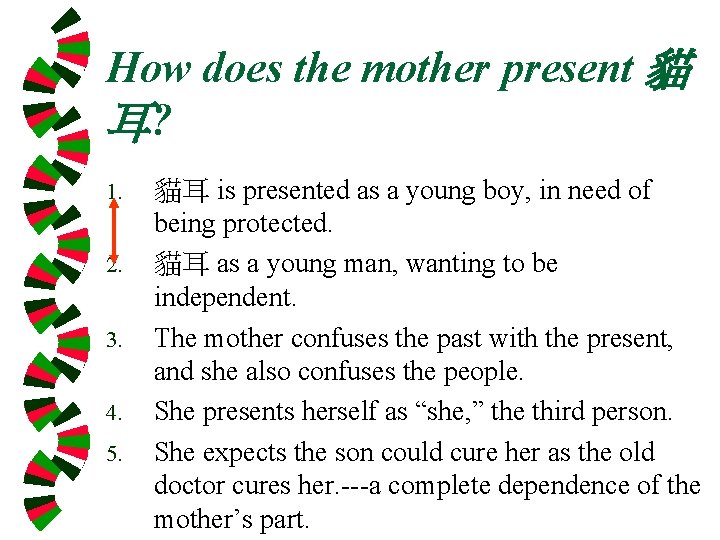 How does the mother present 貓耳?

1. 貓耳 is presented as a young boy, in need of being protected.
2. 貓耳 as a young man, wanting to be independent.
3. The mother confuses the past with the present, and she also confuses the people.
4. She presents herself as “she,” the third person.
5. She expects the son could cure her as the old doctor cures her.---a complete dependence of the mother’s part.